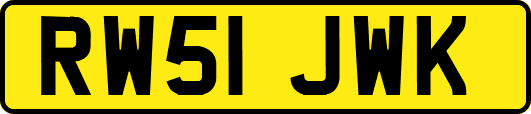 RW51 JWK